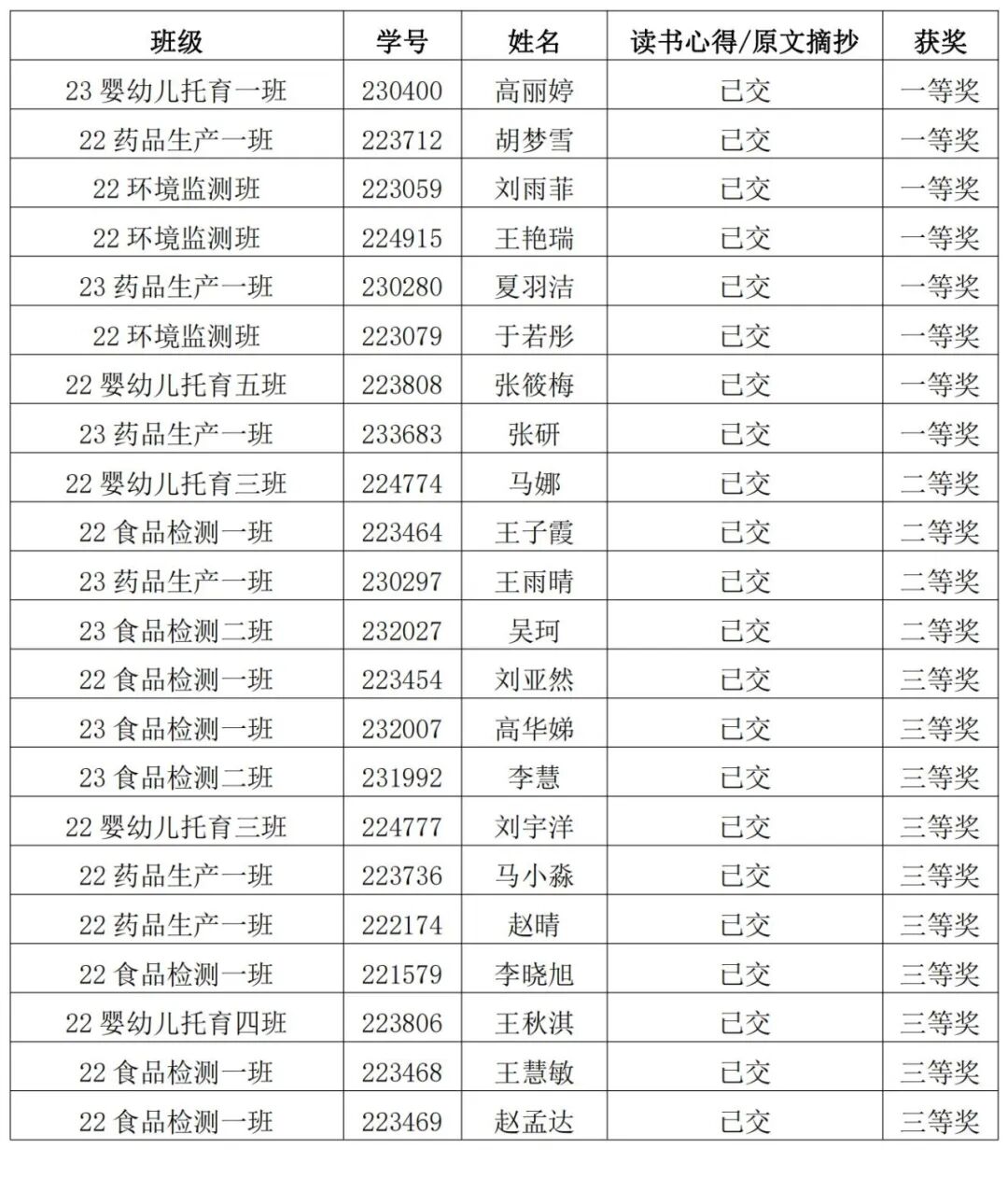 | 班级 | 学号 | 姓名 | 读书心得/原文摘抄 | 获奖 |
|---|---|---|---|---|
| 23 婴幼儿托育一班 | 230400 | 高丽婷 | 已交 | 一等奖 |
| 22 药品生产一班 | 223712 | 胡梦雪 | 已交 | 一等奖 |
| 22 环境监测班 | 223059 | 刘雨菲 | 已交 | 一等奖 |
| 22 环境监测班 | 224915 | 王艳瑞 | 已交 | 一等奖 |
| 23 药品生产一班 | 230280 | 夏羽洁 | 已交 | 一等奖 |
| 22 环境监测班 | 223079 | 于若彤 | 已交 | 一等奖 |
| 22 婴幼儿托育五班 | 223808 | 张筱梅 | 已交 | 一等奖 |
| 23 药品生产一班 | 233683 | 张研 | 已交 | 一等奖 |
| 22 婴幼儿托育三班 | 224774 | 马娜 | 已交 | 二等奖 |
| 22 食品检测一班 | 223464 | 王子霞 | 已交 | 二等奖 |
| 23 药品生产一班 | 230297 | 王雨晴 | 已交 | 二等奖 |
| 23 食品检测二班 | 232027 | 吴珂 | 已交 | 二等奖 |
| 22 食品检测一班 | 223454 | 刘亚然 | 已交 | 三等奖 |
| 23 食品检测一班 | 232007 | 高华娣 | 已交 | 三等奖 |
| 23 食品检测二班 | 231992 | 李慧 | 已交 | 三等奖 |
| 22 婴幼儿托育三班 | 224777 | 刘宇洋 | 已交 | 三等奖 |
| 22 药品生产一班 | 223736 | 马小淼 | 已交 | 三等奖 |
| 22 药品生产一班 | 222174 | 赵晴 | 已交 | 三等奖 |
| 22 食品检测一班 | 221579 | 李晓旭 | 已交 | 三等奖 |
| 22 婴幼儿托育四班 | 223806 | 王秋淇 | 已交 | 三等奖 |
| 22 食品检测一班 | 223468 | 王慧敏 | 已交 | 三等奖 |
| 22 食品检测一班 | 223469 | 赵孟达 | 已交 | 三等奖 |